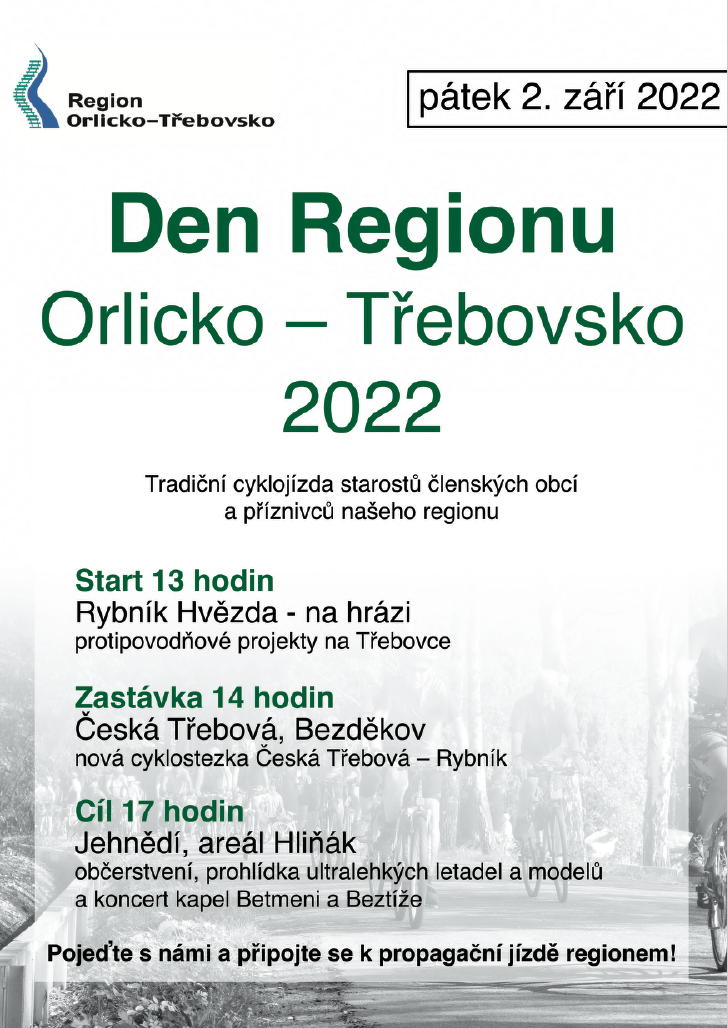 Region
Orlicko–Třebovsko

pátek 2. září 2022

Den Regionu
Orlicko – Třebovsko
2022

Tradiční cyklojízda starostů členských obcí a příznivců našeho regionu

Start 13 hodin
Rybník Hvězda - na hrázi
protipovodňové projekty na Třebovce

Zastávka 14 hodin
Česká Třebová, Bezděkov
nová cyklostezka Česká Třebová – Rybník

Cíl 17 hodin
Jehnědí, areál Hliňák
občerstvení, prohlídka ultralehkých letadel a modelů a koncert kapel Betmeni a Beztíže

Pojeďte s námi a připojte se k propagační jízdě regionem!